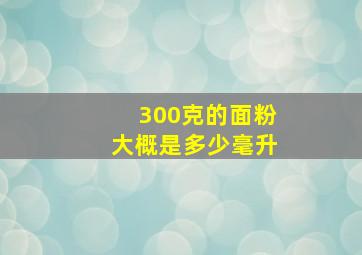 300克的面粉
大概是多少毫升